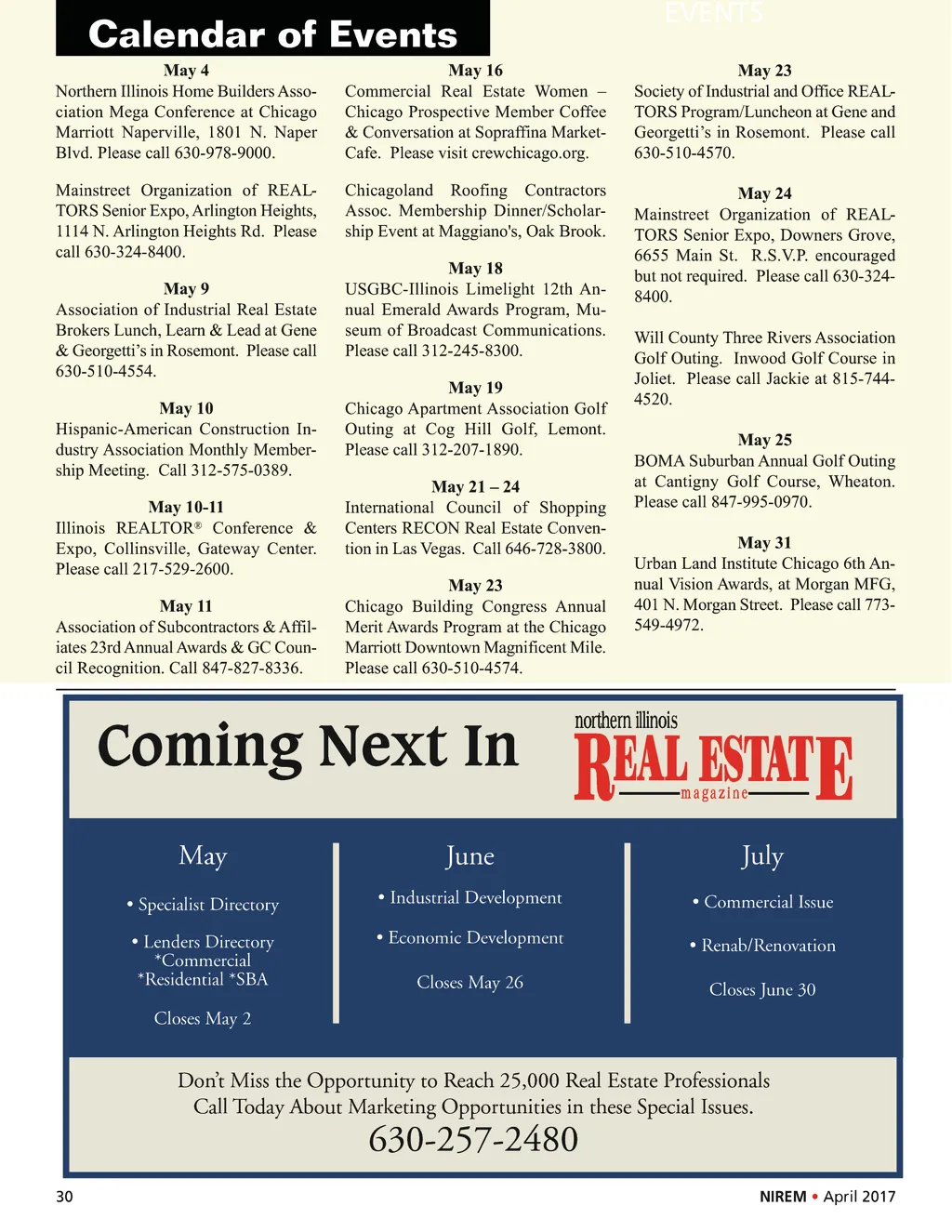 Calendar of Events

EVENTS

May 4
Northern Illinois Home Builders Association Mega Conference at Chicago Marriott Naperville, 1801 N. Naper Blvd. Please call 630-978-9000.

Mainstreet Organization of REALTORS Senior Expo, Arlington Heights, 1114 N. Arlington Heights Rd. Please call 630-324-8400.

May 9
Association of Industrial Real Estate Brokers Lunch, Learn & Lead at Gene & Georgetti's in Rosemont. Please call 630-510-4554.

May 10
Hispanic-American Construction Industry Association Monthly Membership Meeting. Call 312-575-0389.

May 10-11
Illinois REALTOR® Conference & Expo, Collinsville, Gateway Center. Please call 217-529-2600.

May 11
Association of Subcontractors & Affiliates 23rd Annual Awards & GC Council Recognition. Call 847-827-8336.

May 16
Commercial Real Estate Women – Chicago Prospective Member Coffee & Conversation at Sopraffina Market-Cafe. Please visit crewchicago.org.

Chicagoland Roofing Contractors Assoc. Membership Dinner/Scholarship Event at Maggiano's, Oak Brook.

May 18
USGBC-Illinois Limelight 12th Annual Emerald Awards Program, Museum of Broadcast Communications. Please call 312-245-8300.

May 19
Chicago Apartment Association Golf Outing at Cog Hill Golf, Lemont. Please call 312-207-1890.

May 21 – 24
International Council of Shopping Centers RECON Real Estate Convention in Las Vegas. Call 646-728-3800.

May 23
Chicago Building Congress Annual Merit Awards Program at the Chicago Marriott Downtown Magnificent Mile. Please call 630-510-4574.

May 23
Society of Industrial and Office REALTORS Program/Luncheon at Gene and Georgetti's in Rosemont. Please call 630-510-4570.

May 24
Mainstreet Organization of REALTORS Senior Expo, Downers Grove, 6655 Main St. R.S.V.P. encouraged but not required. Please call 630-324-8400.

Will County Three Rivers Association Golf Outing. Inwood Golf Course in Joliet. Please call Jackie at 815-744-4520.

May 25
BOMA Suburban Annual Golf Outing at Cantigny Golf Course, Wheaton. Please call 847-995-0970.

May 31
Urban Land Institute Chicago 6th Annual Vision Awards, at Morgan MFG, 401 N. Morgan Street. Please call 773-549-4972.

Coming Next In

northern illinois
REAL ESTATE
magazine

May
• Specialist Directory
• Lenders Directory
*Commercial
*Residential *SBA
Closes May 2

June
• Industrial Development
• Economic Development
Closes May 26

July
• Commercial Issue
• Renab/Renovation
Closes June 30

Don't Miss the Opportunity to Reach 25,000 Real Estate Professionals
Call Today About Marketing Opportunities in these Special Issues.
630-257-2480

30

NIREM • April 2017